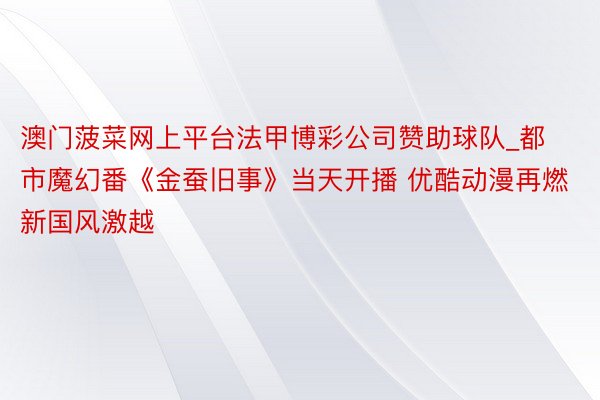 澳门菠菜网上平台法甲博彩公司赞助球队_都市魔幻番《金蚕旧事》当天开播 优酷动漫再燃新国风激越